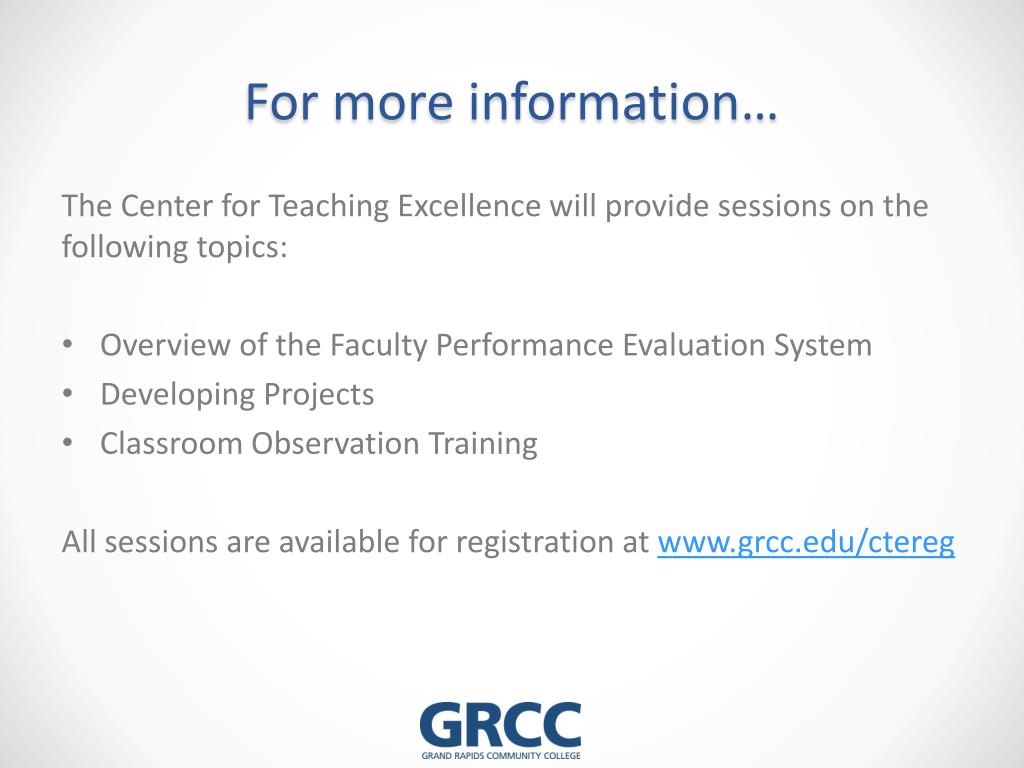 For more information…

The Center for Teaching Excellence will provide sessions on the following topics:

• Overview of the Faculty Performance Evaluation System
• Developing Projects
• Classroom Observation Training

All sessions are available for registration at www.grcc.edu/ctereg

GRCC
GRAND RAPIDS COMMUNITY COLLEGE